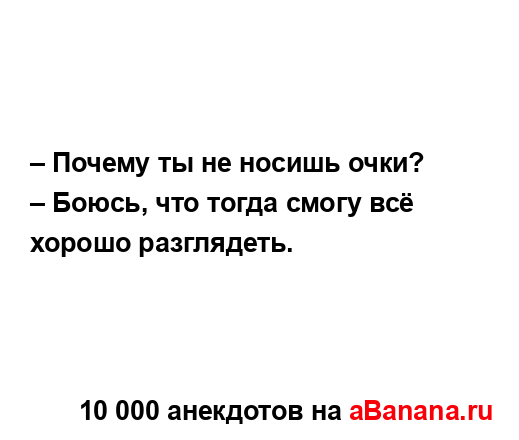 – Почему ты не носишь очки?
– Боюсь, что тогда смогу всё хорошо разглядеть.

10 000 анекдотов на aBanana.ru